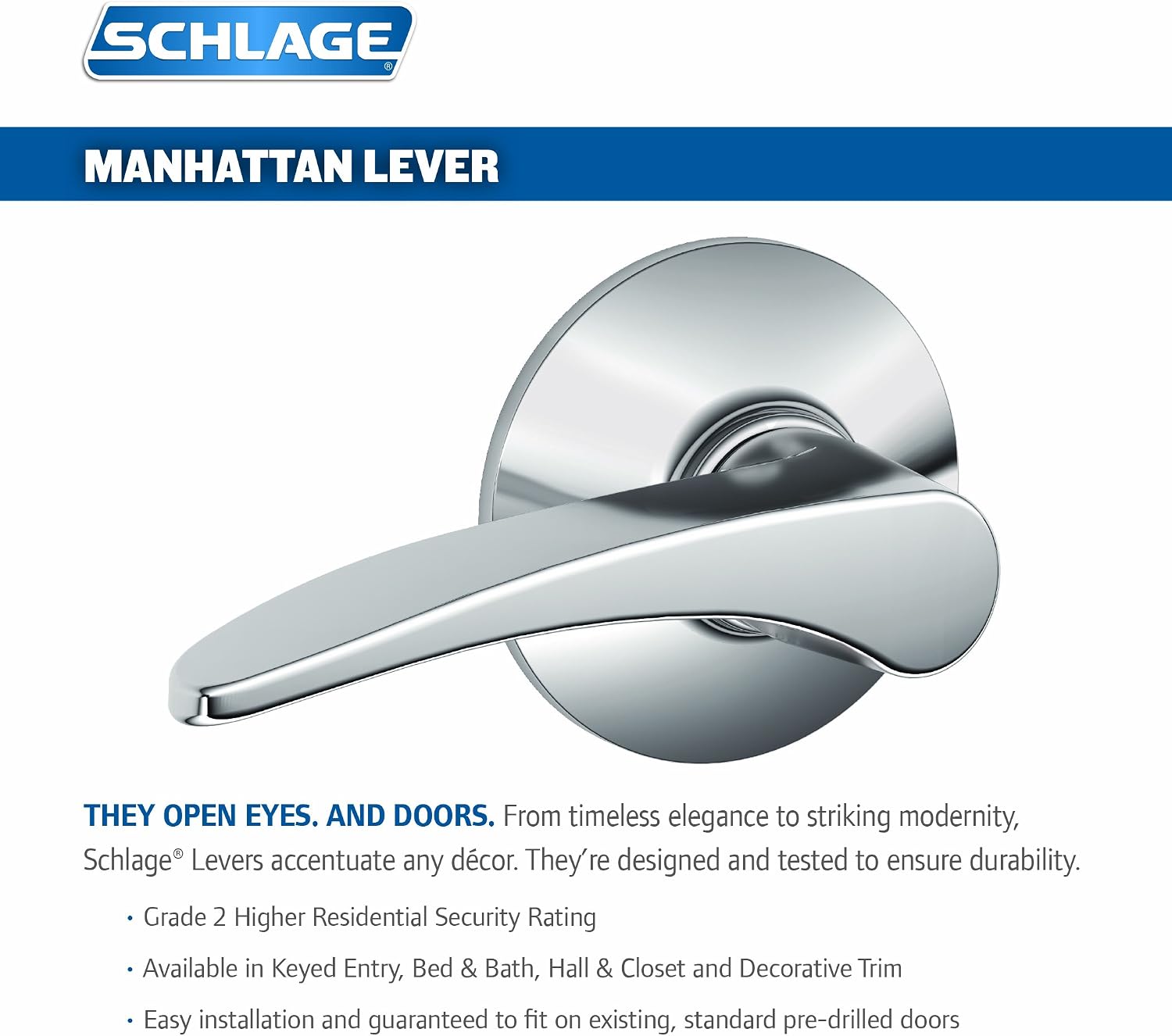 SCHLAGE®

MANHATTAN LEVER

THEY OPEN EYES. AND DOORS. From timeless elegance to striking modernity, Schlage® Levers accentuate any décor. They're designed and tested to ensure durability.

• Grade 2 Higher Residential Security Rating

• Available in Keyed Entry, Bed & Bath, Hall & Closet and Decorative Trim

• Easy installation and guaranteed to fit on existing, standard pre-drilled doors